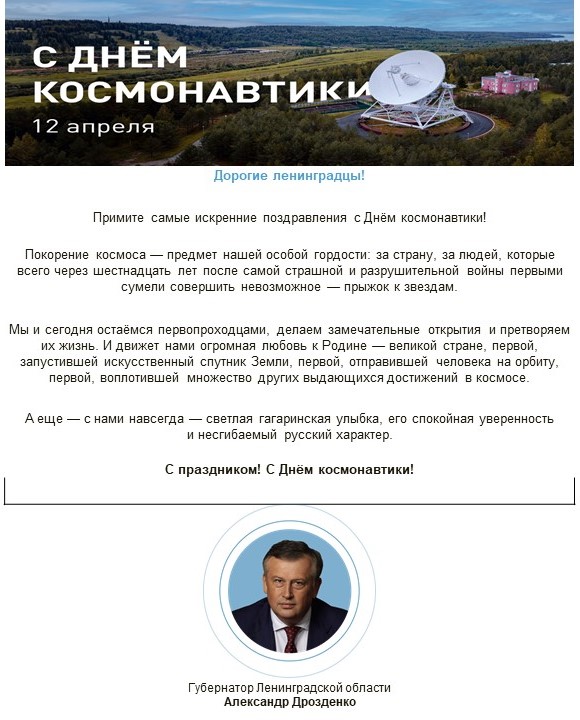 С ДНЁМ КОСМОНАВТИКИ
12 апреля

Дорогие ленинградцы!

Примите самые искренние поздравления с Днём космонавтики!

Покорение космоса — предмет нашей особой гордости: за страну, за людей, которые всего через шестнадцать лет после самой страшной и разрушительной войны первыми сумели совершить невозможное — прыжок к звездам.

Мы и сегодня остаёмся первопроходцами, делаем замечательные открытия и претворяем их жизнь. И движет нами огромная любовь к Родине — великой стране, первой, запустившей искусственный спутник Земли, первой, отправившей человека на орбиту, первой, воплотившей множество других выдающихся достижений в космосе.

А еще — с нами навсегда — светлая гагаринская улыбка, его спокойная уверенность и несгибаемый русский характер.

С праздником! С Днём космонавтики!

Губернатор Ленинградской области
Александр Дрозденко